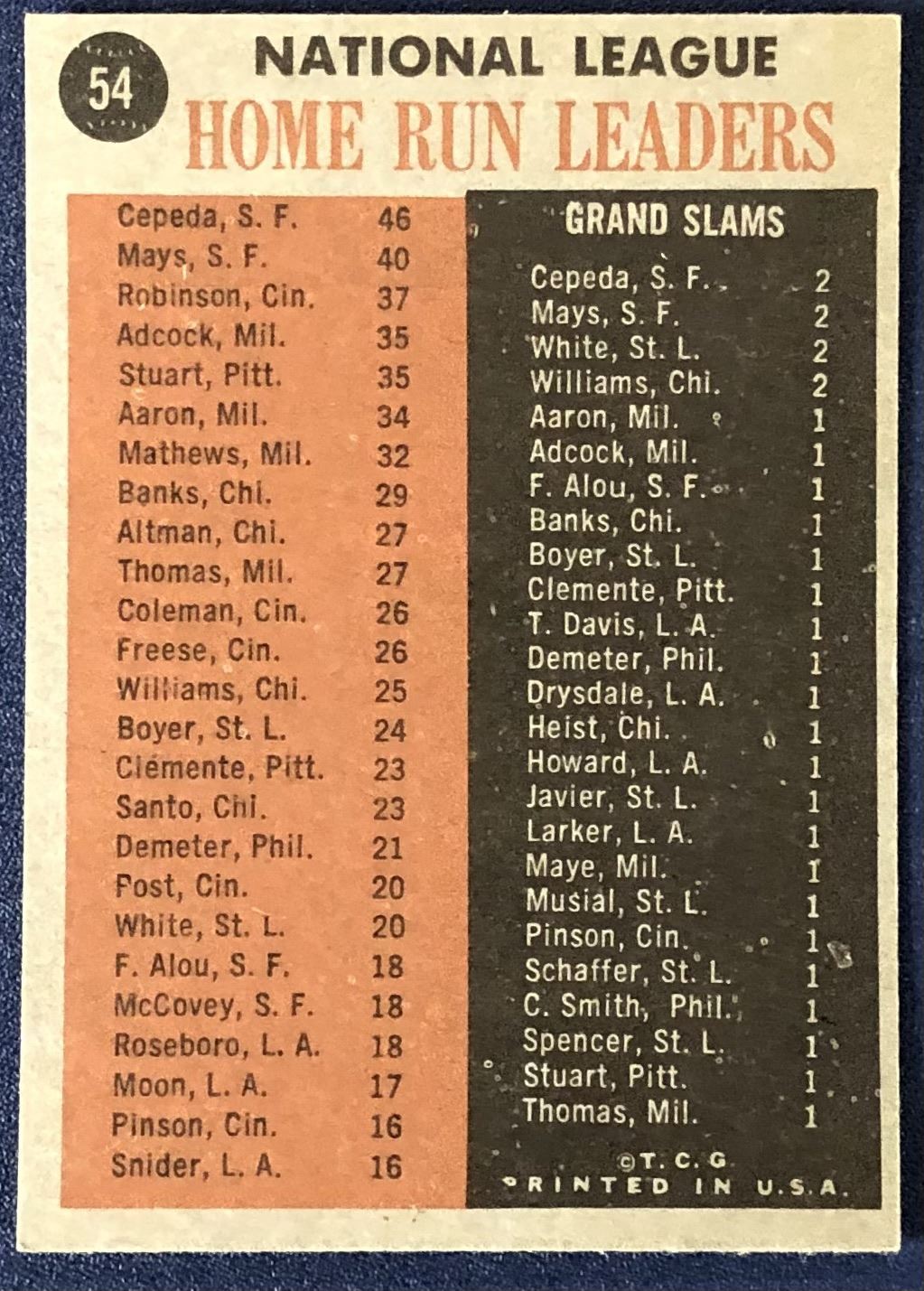 54

NATIONAL LEAGUE
HOME RUN LEADERS

Cepeda, S. F. 46
Mays, S. F. 40
Robinson, Cin. 37
Adcock, Mil. 35
Stuart, Pitt. 35
Aaron, Mil. 34
Mathews, Mil. 32
Banks, Chi. 29
Altman, Chi. 27
Thomas, Mil. 27
Coleman, Cin. 26
Freese, Cin. 26
Williams, Chi. 25
Boyer, St. L. 24
Clemente, Pitt. 23
Santo, Chi. 23
Demeter, Phil. 21
Post, Cin. 20
White, St. L. 20
F. Alou, S. F. 18
McCovey, S. F. 18
Roseboro, L. A. 18
Moon, L. A. 17
Pinson, Cin. 16
Snider, L. A. 16

GRAND SLAMS

Cepeda, S. F. 2
Mays, S. F. 2
White, St. L. 2
Williams, Chi. 2
Aaron, Mil. 1
Adcock, Mil. 1
F. Alou, S. F. 1
Banks, Chi. 1
Boyer, St. L. 1
Clemente, Pitt. 1
T. Davis, L. A. 1
Demeter, Phil. 1
Drysdale, L. A. 1
Heist, Chi. 1
Howard, L. A. 1
Javier, St. L. 1
Larker, L. A. 1
Maye, Mil. 1
Musial, St. L. 1
Pinson, Cin. 1
Schaffer, St. L. 1
C. Smith, Phil. 1
Spencer, St. L. 1
Stuart, Pitt. 1
Thomas, Mil. 1

©T. C. G
PRINTED IN U.S.A.